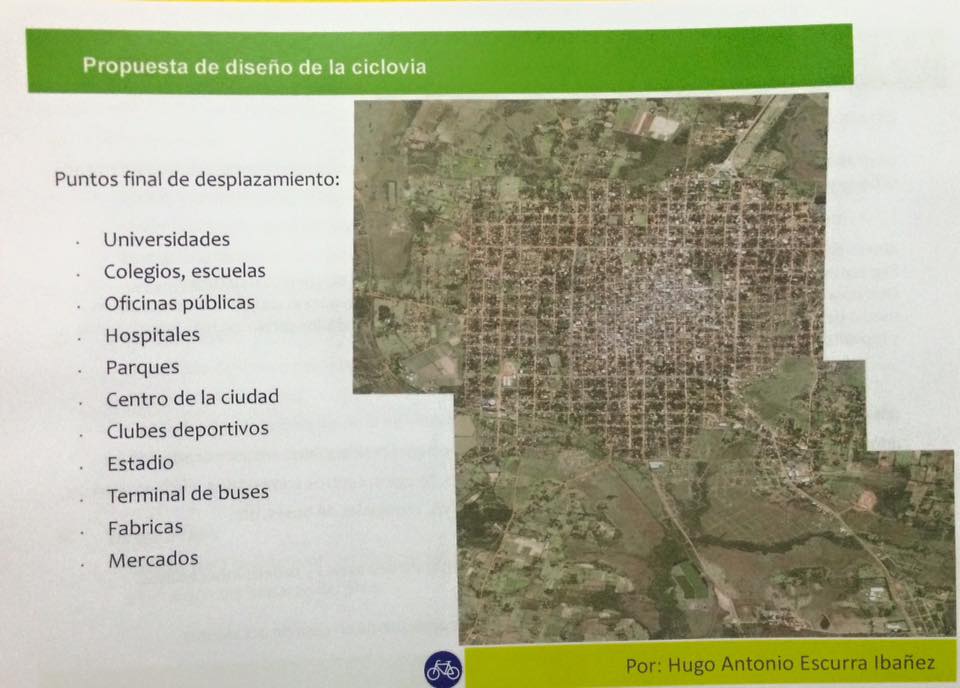 Propuesta de diseño de la ciclovia

Puntos final de desplazamiento:

• Universidades
• Colegios, escuelas
• Oficinas públicas
• Hospitales
• Parques
• Centro de la ciudad
• Clubes deportivos
• Estadio
• Terminal de buses
• Fabricas
• Mercados

Por: Hugo Antonio Escurra Ibañez